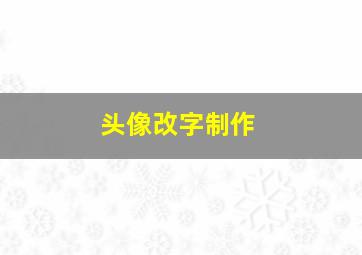 头像改字制作